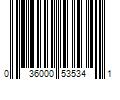 0 36000 53534 1